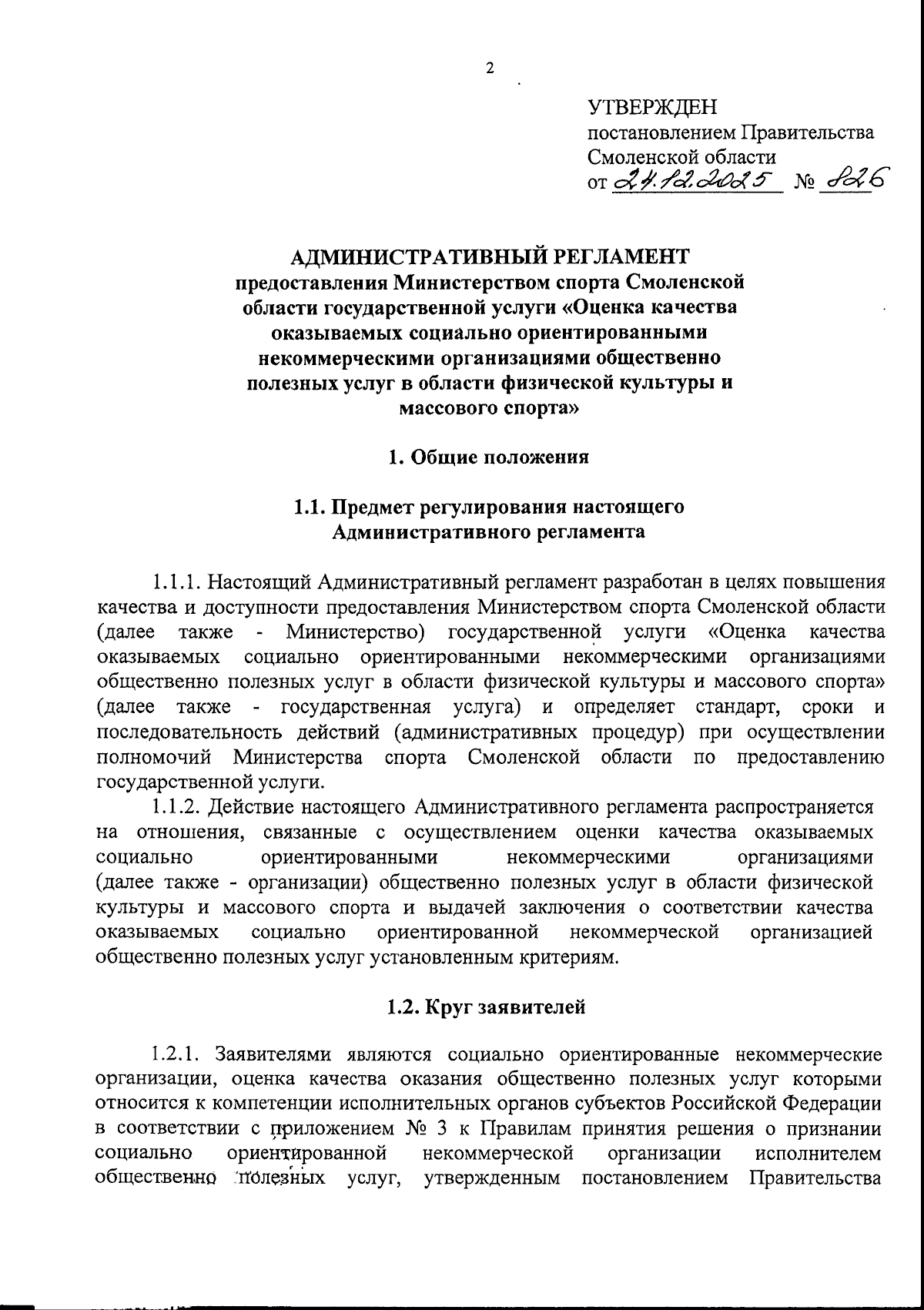 2

УТВЕРЖДЕН
постановлением Правительства
Смоленской области
от 24.12.2025 № 826

АДМИНИСТРАТИВНЫЙ РЕГЛАМЕНТ
предоставления Министерством спорта Смоленской области государственной услуги «Оценка качества оказываемых социально ориентированными некоммерческими организациями общественно полезных услуг в области физической культуры и массового спорта»

1. Общие положения

1.1. Предмет регулирования настоящего Административного регламента

1.1.1. Настоящий Административный регламент разработан в целях повышения качества и доступности предоставления Министерством спорта Смоленской области (далее также - Министерство) государственной услуги «Оценка качества оказываемых социально ориентированными некоммерческими организациями общественно полезных услуг в области физической культуры и массового спорта» (далее также - государственная услуга) и определяет стандарт, сроки и последовательность действий (административных процедур) при осуществлении полномочий Министерства спорта Смоленской области по предоставлению государственной услуги.

1.1.2. Действие настоящего Административного регламента распространяется на отношения, связанные с осуществлением оценки качества оказываемых социально ориентированными некоммерческими организациями (далее также - организации) общественно полезных услуг в области физической культуры и массового спорта и выдачей заключения о соответствии качества оказываемых социально ориентированной некоммерческой организацией общественно полезных услуг установленным критериям.

1.2. Круг заявителей

1.2.1. Заявителями являются социально ориентированные некоммерческие организации, оценка качества оказания общественно полезных услуг которыми относится к компетенции исполнительных органов субъектов Российской Федерации в соответствии с приложением № 3 к Правилам принятия решения о признании социально ориентированной некоммерческой организации исполнителем общественно полезных услуг, утвержденным постановлением Правительства